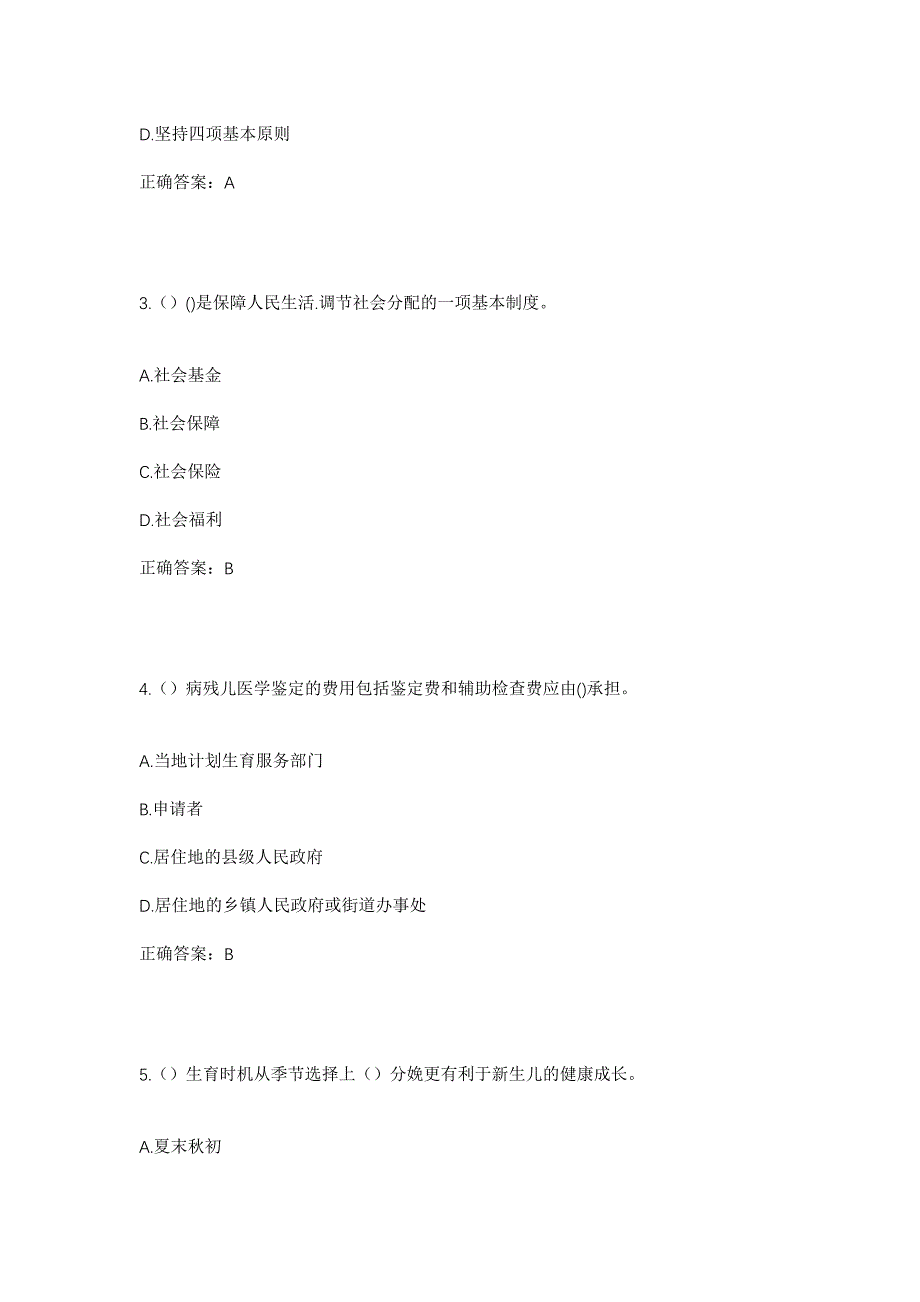 D.坚持四项基本原则

正确答案：A

3.（）()是保障人民生活.调节社会分配的一项基本制度。

A.社会基金

B.社会保障

C.社会保险

D.社会福利

正确答案：B

4.（）病残儿医学鉴定的费用包括鉴定费和辅助检查费应由()承担。

A.当地计划生育服务部门

B.申请者

C.居住地的县级人民政府

D.居住地的乡镇人民政府或街道办事处

正确答案：B

5.（）生育时机从季节选择上（）分娩更有利于新生儿的健康成长。

A.夏末秋初